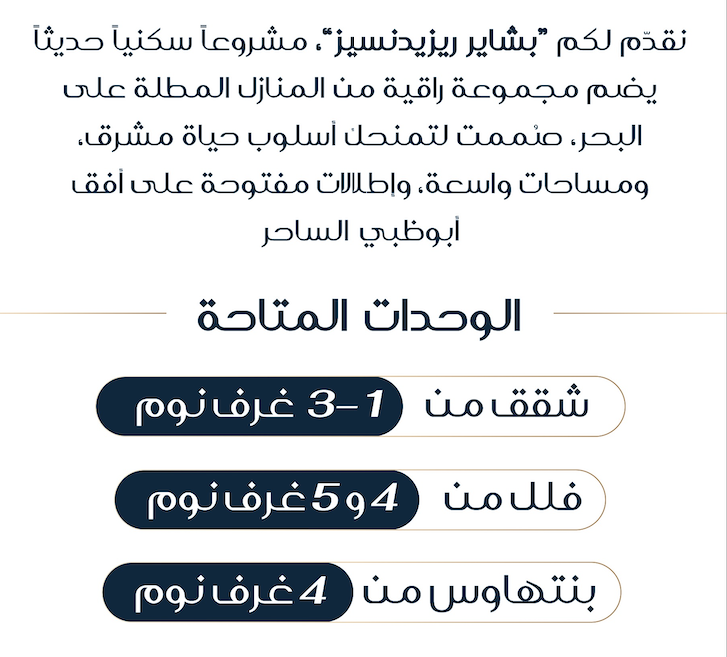 نقدّم لكم "بشاير ريزيدنسيز"، مشروعاً سكنياً حديثاً يضم مجموعة راقية من المنازل المطلة على البحر، صُممت لتمنحك أسلوب حياة مشرق، ومساحات واسعة، وإطلالات مفتوحة على أفق أبوظبي الساحر

الوحدات المتاحة

شقق من 1-3 غرف نوم

فلل من 4 و 5 غرف نوم

بنتهاوس من 4 غرف نوم